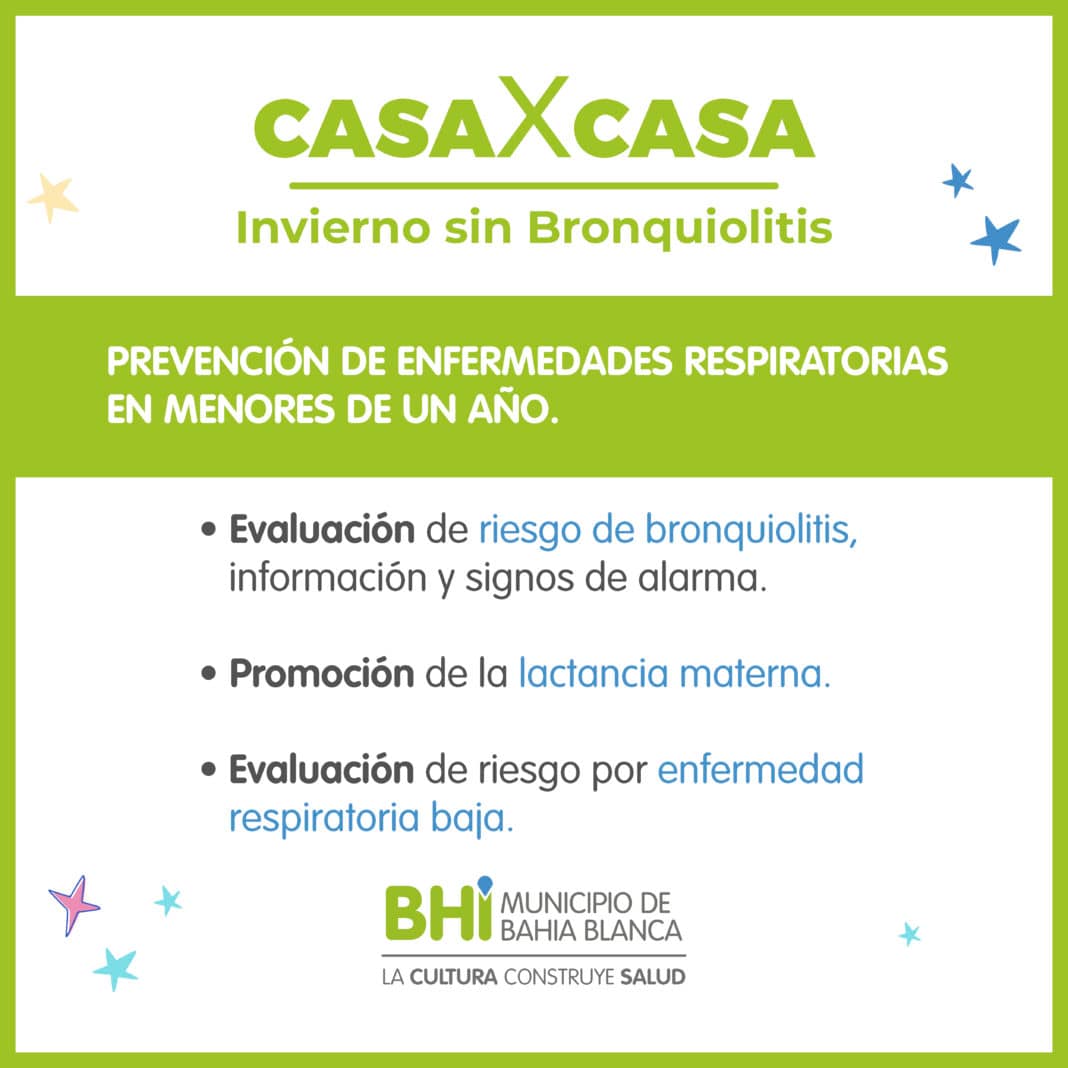 CASAXCASA

Invierno sin Bronquiolitis

PREVENCIÓN DE ENFERMEDADES RESPIRATORIAS EN MENORES DE UN AÑO.

• Evaluación de riesgo de bronquiolitis, información y signos de alarma.

• Promoción de la lactancia materna.

• Evaluación de riesgo por enfermedad respiratoria baja.

BHI MUNICIPIO DE BAHIA BLANCA

LA CULTURA CONSTRUYE SALUD